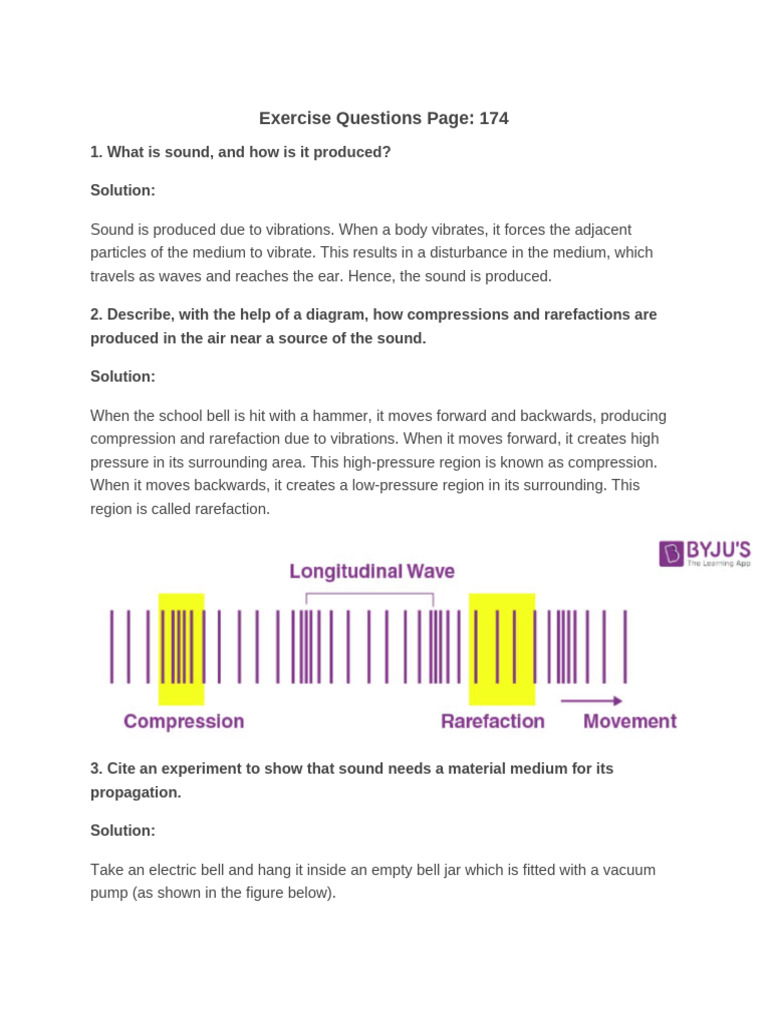 Exercise Questions Page: 174

1. What is sound, and how is it produced?

Solution:

Sound is produced due to vibrations. When a body vibrates, it forces the adjacent particles of the medium to vibrate. This results in a disturbance in the medium, which travels as waves and reaches the ear. Hence, the sound is produced.

2. Describe, with the help of a diagram, how compressions and rarefactions are produced in the air near a source of the sound.

Solution:

When the school bell is hit with a hammer, it moves forward and backwards, producing compression and rarefaction due to vibrations. When it moves forward, it creates high pressure in its surrounding area. This high-pressure region is known as compression. When it moves backwards, it creates a low-pressure region in its surrounding. This region is called rarefaction.

BYJU'S
The Learning App

Longitudinal Wave

Compression

Rarefaction

Movement

3. Cite an experiment to show that sound needs a material medium for its propagation.

Solution:

Take an electric bell and hang it inside an empty bell jar which is fitted with a vacuum pump (as shown in the figure below).